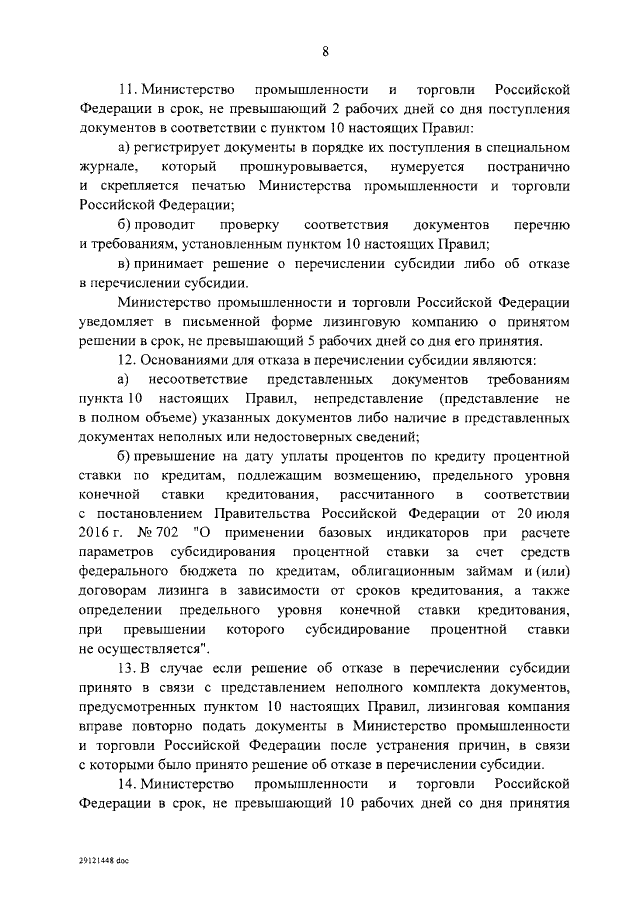 8

11. Министерство промышленности и торговли Российской Федерации в срок, не превышающий 2 рабочих дней со дня поступления документов в соответствии с пунктом 10 настоящих Правил:

а) регистрирует документы в порядке их поступления в специальном журнале, который прошнуровывается, нумеруется постранично и скрепляется печатью Министерства промышленности и торговли Российской Федерации;

б) проводит проверку соответствия документов перечню и требованиям, установленным пунктом 10 настоящих Правил;

в) принимает решение о перечислении субсидии либо об отказе в перечислении субсидии.

Министерство промышленности и торговли Российской Федерации уведомляет в письменной форме лизинговую компанию о принятом решении в срок, не превышающий 5 рабочих дней со дня его принятия.

12. Основаниями для отказа в перечислении субсидии являются:

а) несоответствие представленных документов требованиям пункта 10 настоящих Правил, непредставление (представление не в полном объеме) указанных документов либо наличие в представленных документах неполных или недостоверных сведений;

б) превышение на дату уплаты процентов по кредиту процентной ставки по кредитам, подлежащим возмещению, предельного уровня конечной ставки кредитования, рассчитанного в соответствии с постановлением Правительства Российской Федерации от 20 июля 2016 г. № 702 "О применении базовых индикаторов при расчете параметров субсидирования процентной ставки за счет средств федерального бюджета по кредитам, облигационным займам и (или) договорам лизинга в зависимости от сроков кредитования, а также определении предельного уровня конечной ставки кредитования, при превышении которого субсидирование процентной ставки не осуществляется".

13. В случае если решение об отказе в перечислении субсидии принято в связи с представлением неполного комплекта документов, предусмотренных пунктом 10 настоящих Правил, лизинговая компания вправе повторно подать документы в Министерство промышленности и торговли Российской Федерации после устранения причин, в связи с которыми было принято решение об отказе в перечислении субсидии.

14. Министерство промышленности и торговли Российской Федерации в срок, не превышающий 10 рабочих дней со дня принятия

29121448.doc